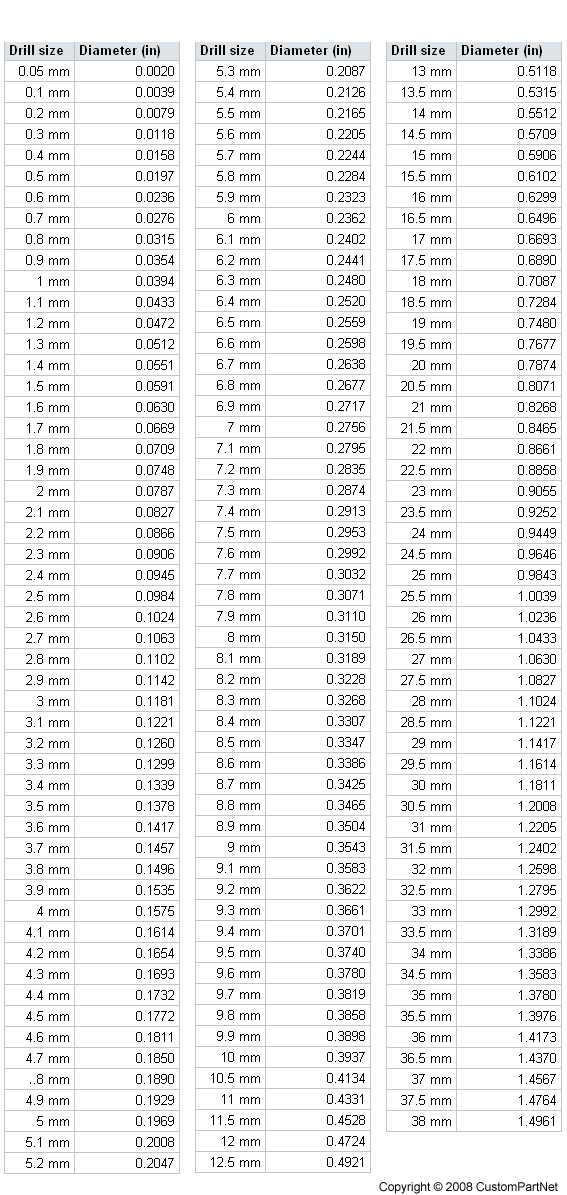 | Drill size | Diameter (in) |
|---|---|
| 0.05 mm | 0.0020 |
| 0.1 mm | 0.0039 |
| 0.2 mm | 0.0079 |
| 0.3 mm | 0.0118 |
| 0.4 mm | 0.0158 |
| 0.5 mm | 0.0197 |
| 0.6 mm | 0.0236 |
| 0.7 mm | 0.0276 |
| 0.8 mm | 0.0315 |
| 0.9 mm | 0.0354 |
| 1 mm | 0.0394 |
| 1.1 mm | 0.0433 |
| 1.2 mm | 0.0472 |
| 1.3 mm | 0.0512 |
| 1.4 mm | 0.0551 |
| 1.5 mm | 0.0591 |
| 1.6 mm | 0.0630 |
| 1.7 mm | 0.0669 |
| 1.8 mm | 0.0709 |
| 1.9 mm | 0.0748 |
| 2 mm | 0.0787 |
| 2.1 mm | 0.0827 |
| 2.2 mm | 0.0866 |
| 2.3 mm | 0.0906 |
| 2.4 mm | 0.0945 |
| 2.5 mm | 0.0984 |
| 2.6 mm | 0.1024 |
| 2.7 mm | 0.1063 |
| 2.8 mm | 0.1102 |
| 2.9 mm | 0.1142 |
| 3 mm | 0.1181 |
| 3.1 mm | 0.1221 |
| 3.2 mm | 0.1260 |
| 3.3 mm | 0.1299 |
| 3.4 mm | 0.1339 |
| 3.5 mm | 0.1378 |
| 3.6 mm | 0.1417 |
| 3.7 mm | 0.1457 |
| 3.8 mm | 0.1496 |
| 3.9 mm | 0.1535 |
| 4 mm | 0.1575 |
| 4.1 mm | 0.1614 |
| 4.2 mm | 0.1654 |
| 4.3 mm | 0.1693 |
| 4.4 mm | 0.1732 |
| 4.5 mm | 0.1772 |
| 4.6 mm | 0.1811 |
| 4.7 mm | 0.1850 |
| ..8 mm | 0.1890 |
| 4.9 mm | 0.1929 |
| 5 mm | 0.1969 |
| 5.1 mm | 0.2008 |
| 5.2 mm | 0.2047 |

| Drill size | Diameter (in) |
|---|---|
| 5.3 mm | 0.2087 |
| 5.4 mm | 0.2126 |
| 5.5 mm | 0.2165 |
| 5.6 mm | 0.2205 |
| 5.7 mm | 0.2244 |
| 5.8 mm | 0.2284 |
| 5.9 mm | 0.2323 |
| 6 mm | 0.2362 |
| 6.1 mm | 0.2402 |
| 6.2 mm | 0.2441 |
| 6.3 mm | 0.2480 |
| 6.4 mm | 0.2520 |
| 6.5 mm | 0.2559 |
| 6.6 mm | 0.2598 |
| 6.7 mm | 0.2638 |
| 6.8 mm | 0.2677 |
| 6.9 mm | 0.2717 |
| 7 mm | 0.2756 |
| 7.1 mm | 0.2795 |
| 7.2 mm | 0.2835 |
| 7.3 mm | 0.2874 |
| 7.4 mm | 0.2913 |
| 7.5 mm | 0.2953 |
| 7.6 mm | 0.2992 |
| 7.7 mm | 0.3032 |
| 7.8 mm | 0.3071 |
| 7.9 mm | 0.3110 |
| 8 mm | 0.3150 |
| 8.1 mm | 0.3189 |
| 8.2 mm | 0.3228 |
| 8.3 mm | 0.3268 |
| 8.4 mm | 0.3307 |
| 8.5 mm | 0.3347 |
| 8.6 mm | 0.3386 |
| 8.7 mm | 0.3425 |
| 8.8 mm | 0.3465 |
| 8.9 mm | 0.3504 |
| 9 mm | 0.3543 |
| 9.1 mm | 0.3583 |
| 9.2 mm | 0.3622 |
| 9.3 mm | 0.3661 |
| 9.4 mm | 0.3701 |
| 9.5 mm | 0.3740 |
| 9.6 mm | 0.3780 |
| 9.7 mm | 0.3819 |
| 9.8 mm | 0.3858 |
| 9.9 mm | 0.3898 |
| 10 mm | 0.3937 |
| 10.5 mm | 0.4134 |
| 11 mm | 0.4331 |
| 11.5 mm | 0.4528 |
| 12 mm | 0.4724 |
| 12.5 mm | 0.4921 |

| Drill size | Diameter (in) |
|---|---|
| 13 mm | 0.5118 |
| 13.5 mm | 0.5315 |
| 14 mm | 0.5512 |
| 14.5 mm | 0.5709 |
| 15 mm | 0.5906 |
| 15.5 mm | 0.6102 |
| 16 mm | 0.6299 |
| 16.5 mm | 0.6496 |
| 17 mm | 0.6693 |
| 17.5 mm | 0.6890 |
| 18 mm | 0.7087 |
| 18.5 mm | 0.7284 |
| 19 mm | 0.7480 |
| 19.5 mm | 0.7677 |
| 20 mm | 0.7874 |
| 20.5 mm | 0.8071 |
| 21 mm | 0.8268 |
| 21.5 mm | 0.8465 |
| 22 mm | 0.8661 |
| 22.5 mm | 0.8858 |
| 23 mm | 0.9055 |
| 23.5 mm | 0.9252 |
| 24 mm | 0.9449 |
| 24.5 mm | 0.9646 |
| 25 mm | 0.9843 |
| 25.5 mm | 1.0039 |
| 26 mm | 1.0236 |
| 26.5 mm | 1.0433 |
| 27 mm | 1.0630 |
| 27.5 mm | 1.0827 |
| 28 mm | 1.1024 |
| 28.5 mm | 1.1221 |
| 29 mm | 1.1417 |
| 29.5 mm | 1.1614 |
| 30 mm | 1.1811 |
| 30.5 mm | 1.2008 |
| 31 mm | 1.2205 |
| 31.5 mm | 1.2402 |
| 32 mm | 1.2598 |
| 32.5 mm | 1.2795 |
| 33 mm | 1.2992 |
| 33.5 mm | 1.3189 |
| 34 mm | 1.3386 |
| 34.5 mm | 1.3583 |
| 35 mm | 1.3780 |
| 35.5 mm | 1.3976 |
| 36 mm | 1.4173 |
| 36.5 mm | 1.4370 |
| 37 mm | 1.4567 |
| 37.5 mm | 1.4764 |
| 38 mm | 1.4961 |

Copyright © 2008 CustomPartNet